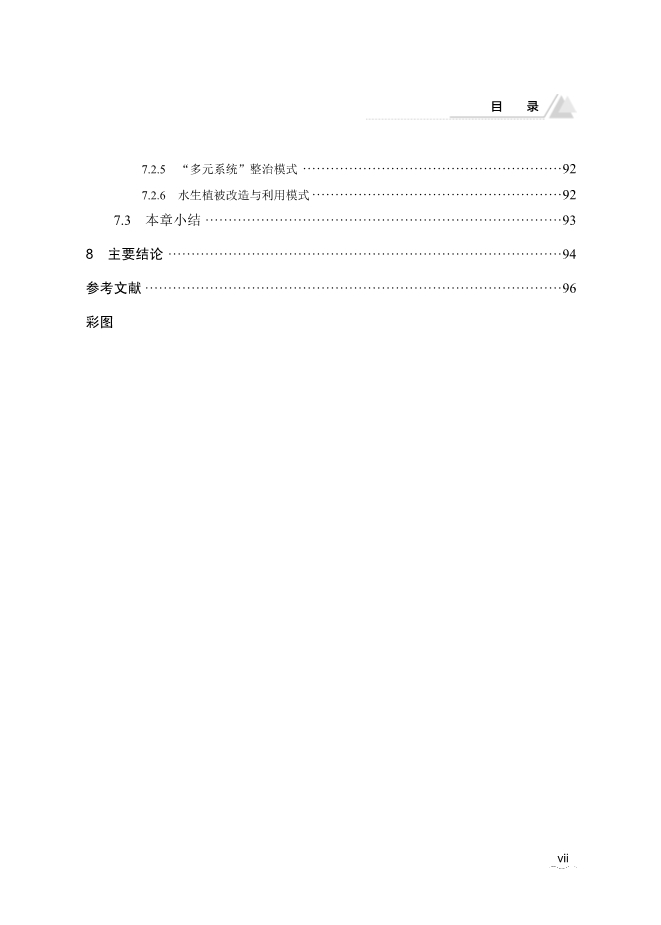 目 录

7.2.5 “多元系统”整治模式 92

7.2.6 水生植被改造与利用模式 92

7.3 本章小结 93

8 主要结论 94

参考文献 96

彩图

vii